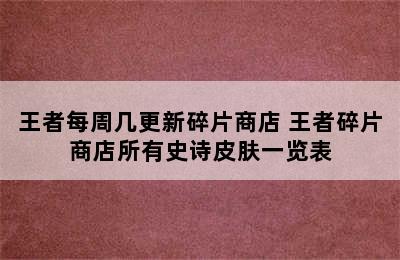 王者每周几更新碎片商店 王者碎片商店所有史诗皮肤一览表